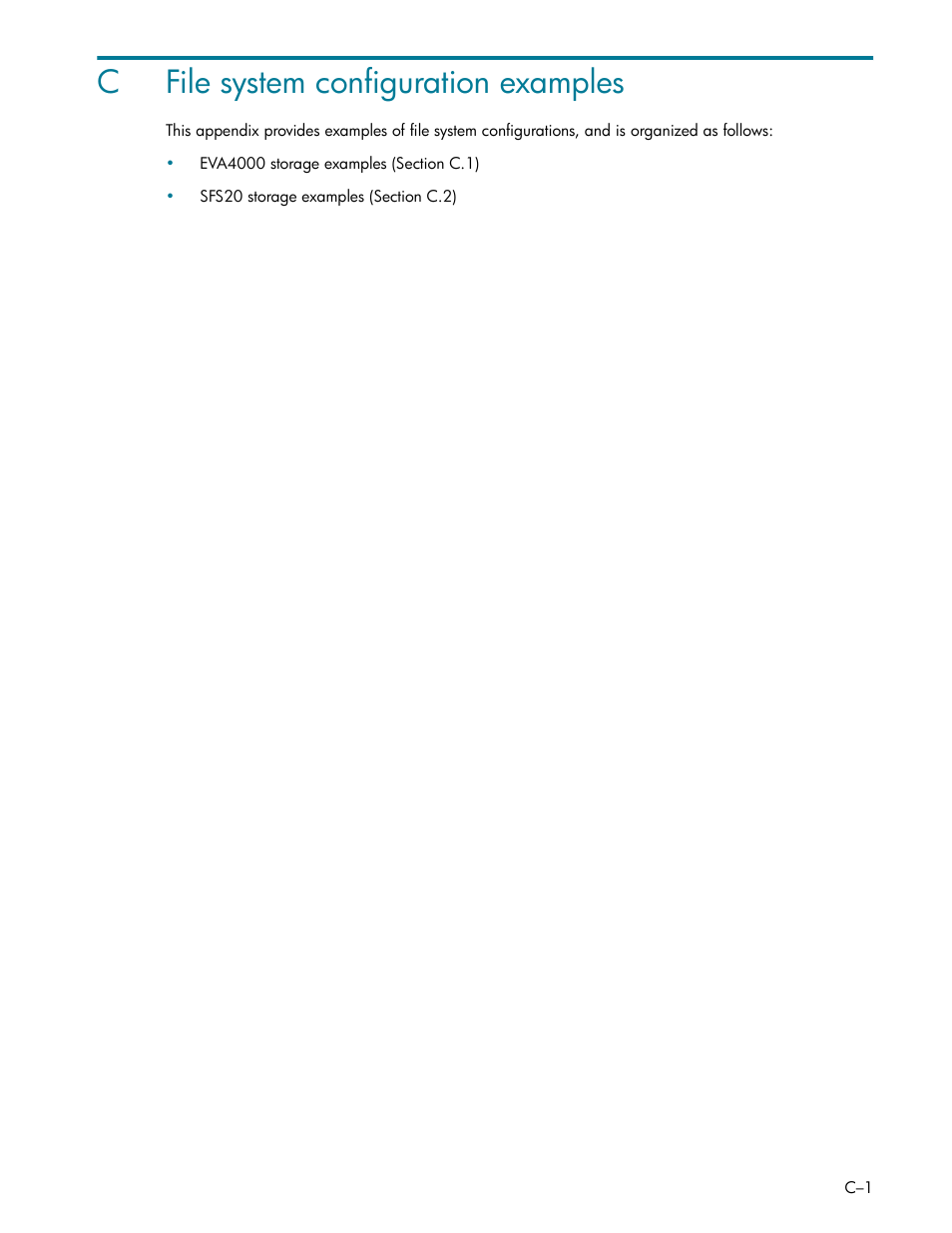 C File system configuration examples

This appendix provides examples of file system configurations, and is organized as follows:

• EVA4000 storage examples (Section C.1)

• SFS20 storage examples (Section C.2)

C–1